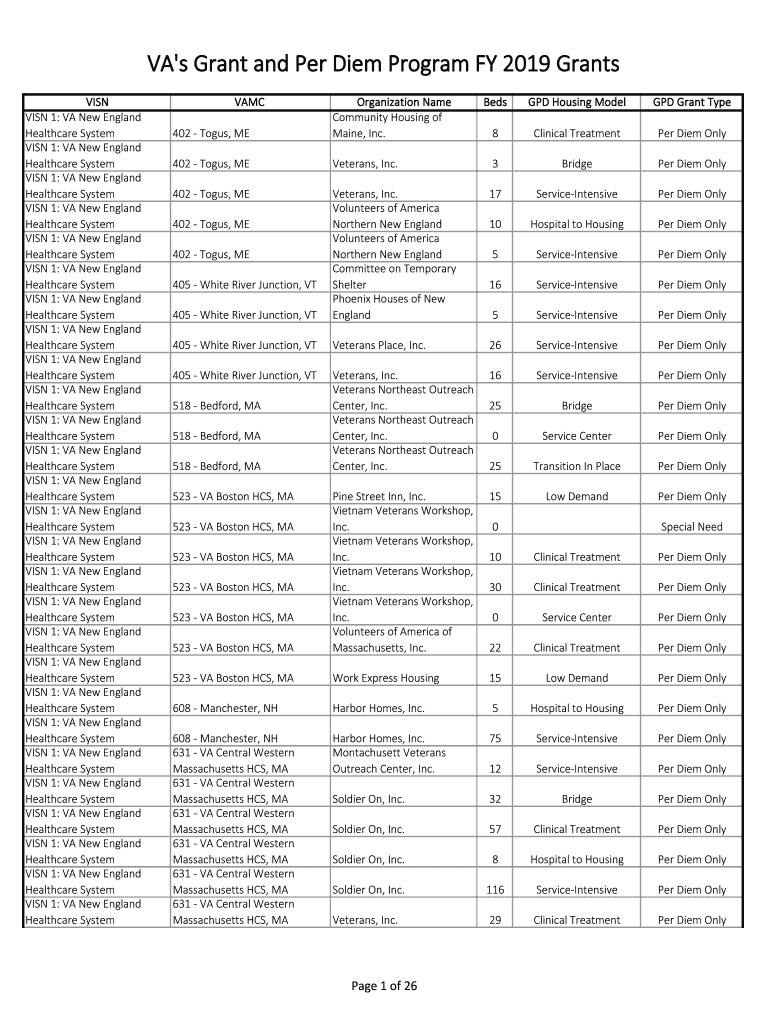 VA's Grant and Per Diem Program FY 2019 Grants

| VISN | VAMC | Organization Name | Beds | GPD Housing Model | GPD Grant Type |
|---|---|---|---|---|---|
| VISN 1: VA New England Healthcare System | 402 - Togus, ME | Community Housing of Maine, Inc. | 8 | Clinical Treatment | Per Diem Only |
| VISN 1: VA New England Healthcare System | 402 - Togus, ME | Veterans, Inc. | 3 | Bridge | Per Diem Only |
| VISN 1: VA New England Healthcare System | 402 - Togus, ME | Veterans, Inc. | 17 | Service-Intensive | Per Diem Only |
| VISN 1: VA New England Healthcare System | 402 - Togus, ME | Volunteers of America Northern New England | 10 | Hospital to Housing | Per Diem Only |
| VISN 1: VA New England Healthcare System | 402 - Togus, ME | Volunteers of America Northern New England | 5 | Service-Intensive | Per Diem Only |
| VISN 1: VA New England Healthcare System | 405 - White River Junction, VT | Committee on Temporary Shelter | 16 | Service-Intensive | Per Diem Only |
| VISN 1: VA New England Healthcare System | 405 - White River Junction, VT | Phoenix Houses of New England | 5 | Service-Intensive | Per Diem Only |
| VISN 1: VA New England Healthcare System | 405 - White River Junction, VT | Veterans Place, Inc. | 26 | Service-Intensive | Per Diem Only |
| VISN 1: VA New England Healthcare System | 405 - White River Junction, VT | Veterans, Inc. | 16 | Service-Intensive | Per Diem Only |
| VISN 1: VA New England Healthcare System | 518 - Bedford, MA | Veterans Northeast Outreach Center, Inc. | 25 | Bridge | Per Diem Only |
| VISN 1: VA New England Healthcare System | 518 - Bedford, MA | Veterans Northeast Outreach Center, Inc. | 0 | Service Center | Per Diem Only |
| VISN 1: VA New England Healthcare System | 518 - Bedford, MA | Veterans Northeast Outreach Center, Inc. | 25 | Transition In Place | Per Diem Only |
| VISN 1: VA New England Healthcare System | 523 - VA Boston HCS, MA | Pine Street Inn, Inc. | 15 | Low Demand | Per Diem Only |
| VISN 1: VA New England Healthcare System | 523 - VA Boston HCS, MA | Vietnam Veterans Workshop, Inc. | 0 | | Special Need |
| VISN 1: VA New England Healthcare System | 523 - VA Boston HCS, MA | Vietnam Veterans Workshop, Inc. | 10 | Clinical Treatment | Per Diem Only |
| VISN 1: VA New England Healthcare System | 523 - VA Boston HCS, MA | Vietnam Veterans Workshop, Inc. | 30 | Clinical Treatment | Per Diem Only |
| VISN 1: VA New England Healthcare System | 523 - VA Boston HCS, MA | Vietnam Veterans Workshop, Inc. | 0 | Service Center | Per Diem Only |
| VISN 1: VA New England Healthcare System | 523 - VA Boston HCS, MA | Volunteers of America of Massachusetts, Inc. | 22 | Clinical Treatment | Per Diem Only |
| VISN 1: VA New England Healthcare System | 523 - VA Boston HCS, MA | Work Express Housing | 15 | Low Demand | Per Diem Only |
| VISN 1: VA New England Healthcare System | 608 - Manchester, NH | Harbor Homes, Inc. | 5 | Hospital to Housing | Per Diem Only |
| VISN 1: VA New England Healthcare System | 608 - Manchester, NH | Harbor Homes, Inc. | 75 | Service-Intensive | Per Diem Only |
| VISN 1: VA New England Healthcare System | 631 - VA Central Western Massachusetts HCS, MA | Montachusett Veterans Outreach Center, Inc. | 12 | Service-Intensive | Per Diem Only |
| VISN 1: VA New England Healthcare System | 631 - VA Central Western Massachusetts HCS, MA | Soldier On, Inc. | 32 | Bridge | Per Diem Only |
| VISN 1: VA New England Healthcare System | 631 - VA Central Western Massachusetts HCS, MA | Soldier On, Inc. | 57 | Clinical Treatment | Per Diem Only |
| VISN 1: VA New England Healthcare System | 631 - VA Central Western Massachusetts HCS, MA | Soldier On, Inc. | 8 | Hospital to Housing | Per Diem Only |
| VISN 1: VA New England Healthcare System | 631 - VA Central Western Massachusetts HCS, MA | Soldier On, Inc. | 116 | Service-Intensive | Per Diem Only |
| VISN 1: VA New England Healthcare System | 631 - VA Central Western Massachusetts HCS, MA | Veterans, Inc. | 29 | Clinical Treatment | Per Diem Only |

Page 1 of 26